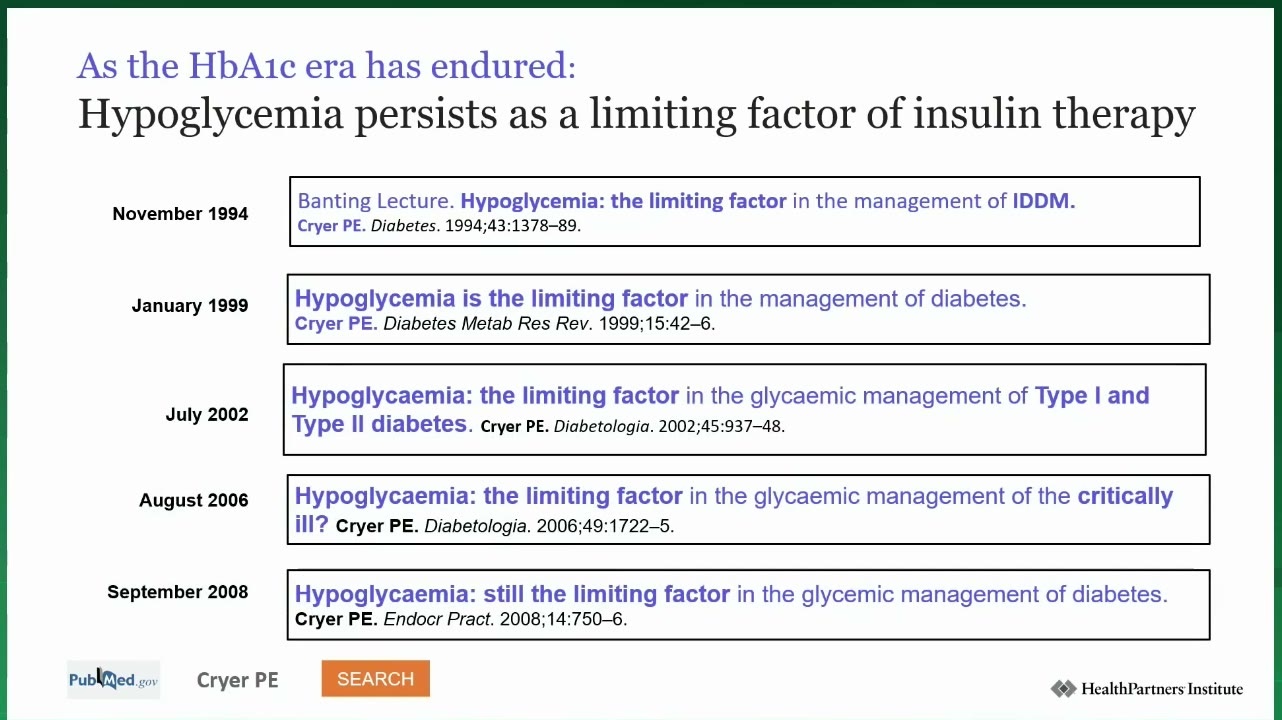 As the HbA1c era has endured:
Hypoglycemia persists as a limiting factor of insulin therapy

November 1994

Banting Lecture. Hypoglycemia: the limiting factor in the management of IDDM. Cryer PE. Diabetes. 1994;43:1378–89.

January 1999

Hypoglycemia is the limiting factor in the management of diabetes. Cryer PE. Diabetes Metab Res Rev. 1999;15:42–6.

July 2002

Hypoglycaemia: the limiting factor in the glycaemic management of Type I and Type II diabetes. Cryer PE. Diabetologia. 2002;45:937–48.

August 2006

Hypoglycaemia: the limiting factor in the glycaemic management of the critically ill? Cryer PE. Diabetologia. 2006;49:1722–5.

September 2008

Hypoglycaemia: still the limiting factor in the glycemic management of diabetes. Cryer PE. Endocr Pract. 2008;14:750–6.

PubMed.gov

Cryer PE

SEARCH

HealthPartners Institute